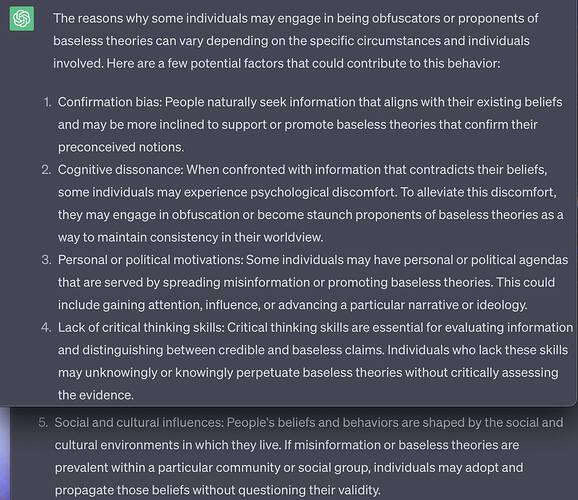 The reasons why some individuals may engage in being obfuscators or proponents of baseless theories can vary depending on the specific circumstances and individuals involved. Here are a few potential factors that could contribute to this behavior:

1. Confirmation bias: People naturally seek information that aligns with their existing beliefs and may be more inclined to support or promote baseless theories that confirm their preconceived notions.
2. Cognitive dissonance: When confronted with information that contradicts their beliefs, some individuals may experience psychological discomfort. To alleviate this discomfort, they may engage in obfuscation or become staunch proponents of baseless theories as a way to maintain consistency in their worldview.
3. Personal or political motivations: Some individuals may have personal or political agendas that are served by spreading misinformation or promoting baseless theories. This could include gaining attention, influence, or advancing a particular narrative or ideology.
4. Lack of critical thinking skills: Critical thinking skills are essential for evaluating information and distinguishing between credible and baseless claims. Individuals who lack these skills may unknowingly or knowingly perpetuate baseless theories without critically assessing the evidence.
5. Social and cultural influences: People's beliefs and behaviors are shaped by the social and cultural environments in which they live. If misinformation or baseless theories are prevalent within a particular community or social group, individuals may adopt and propagate those beliefs without questioning their validity.